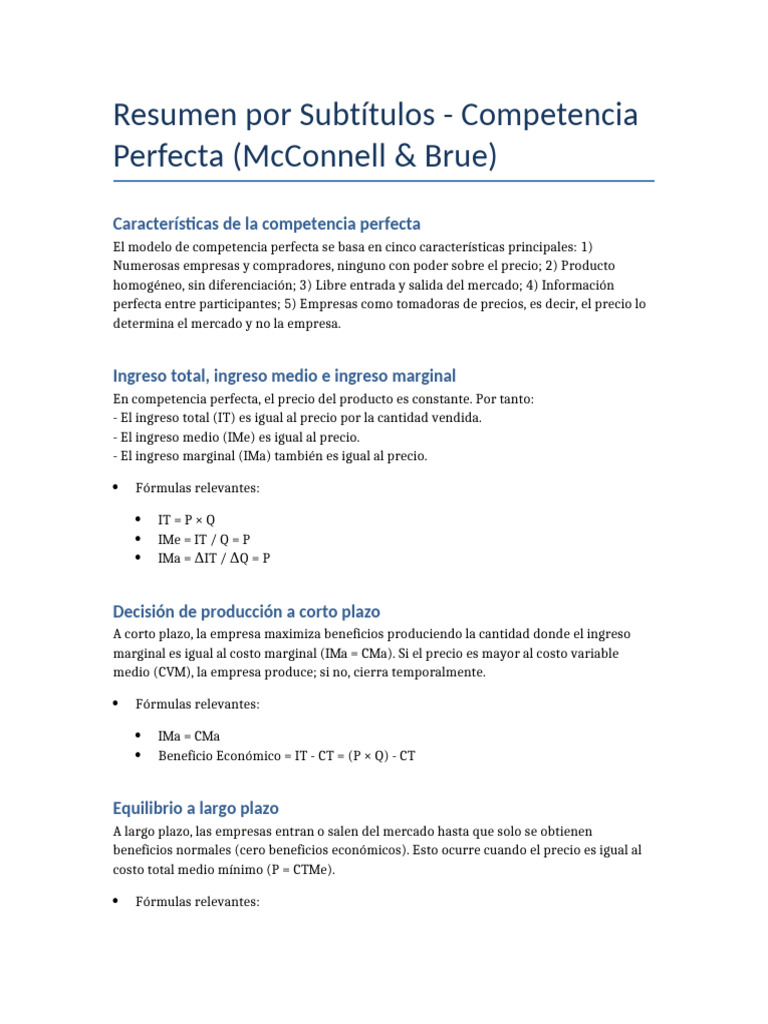 Resumen por Subtítulos - Competencia Perfecta (McConnell & Brue)

Características de la competencia perfecta

El modelo de competencia perfecta se basa en cinco características principales: 1) Numerosas empresas y compradores, ninguno con poder sobre el precio; 2) Producto homogéneo, sin diferenciación; 3) Libre entrada y salida del mercado; 4) Información perfecta entre participantes; 5) Empresas como tomadoras de precios, es decir, el precio lo determina el mercado y no la empresa.

Ingreso total, ingreso medio e ingreso marginal

En competencia perfecta, el precio del producto es constante. Por tanto:
- El ingreso total (IT) es igual al precio por la cantidad vendida.
- El ingreso medio (IMe) es igual al precio.
- El ingreso marginal (IMa) también es igual al precio.

• Fórmulas relevantes:

• IT = P × Q
• IMe = IT / Q = P
• IMa = ΔIT / ΔQ = P

Decisión de producción a corto plazo

A corto plazo, la empresa maximiza beneficios produciendo la cantidad donde el ingreso marginal es igual al costo marginal (IMa = CMa). Si el precio es mayor al costo variable medio (CVM), la empresa produce; si no, cierra temporalmente.

• Fórmulas relevantes:

• IMa = CMa
• Beneficio Económico = IT - CT = (P × Q) - CT

Equilibrio a largo plazo

A largo plazo, las empresas entran o salen del mercado hasta que solo se obtienen beneficios normales (cero beneficios económicos). Esto ocurre cuando el precio es igual al costo total medio mínimo (P = CTMe).

• Fórmulas relevantes: